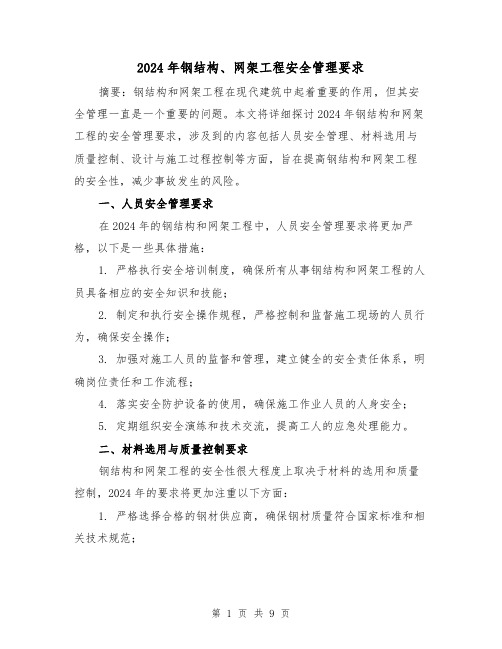 2024年钢结构、网架工程安全管理要求

摘要：钢结构和网架工程在现代建筑中起着重要的作用，但其安全管理一直是一个重要的问题。本文将详细探讨2024年钢结构和网架工程的安全管理要求，涉及到的内容包括人员安全管理、材料选用与质量控制、设计与施工过程控制等方面，旨在提高钢结构和网架工程的安全性，减少事故发生的风险。

一、人员安全管理要求

在2024年的钢结构和网架工程中，人员安全管理要求将更加严格，以下是一些具体措施：

1. 严格执行安全培训制度，确保所有从事钢结构和网架工程的人员具备相应的安全知识和技能；

2. 制定和执行安全操作规程，严格控制和监督施工现场的人员行为，确保安全操作；

3. 加强对施工人员的监督和管理，建立健全的安全责任体系，明确岗位责任和工作流程；

4. 落实安全防护设备的使用，确保施工作业人员的人身安全；

5. 定期组织安全演练和技术交流，提高工人的应急处理能力。

二、材料选用与质量控制要求

钢结构和网架工程的安全性很大程度上取决于材料的选用和质量控制，2024年的要求将更加注重以下方面：

1. 严格选择合格的钢材供应商，确保钢材质量符合国家标准和相关技术规范；

第 1 页 共 9 页